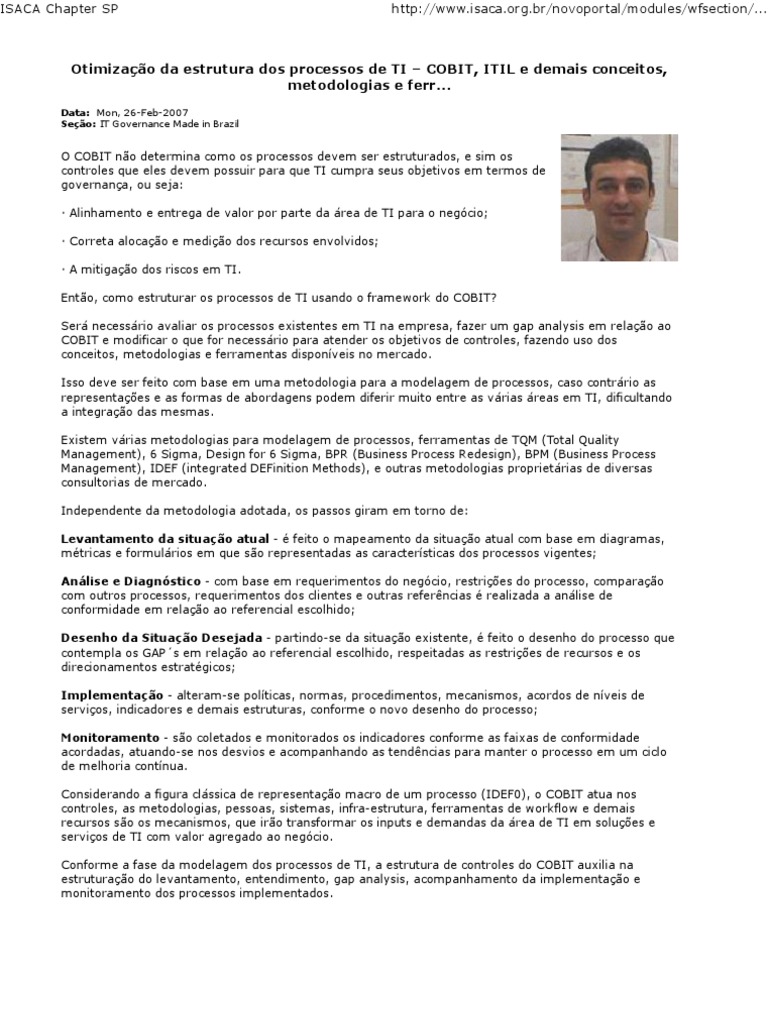 ISACA Chapter SP http://www.isaca.org.br/novoportal/modules/wfsection/...

Otimização da estrutura dos processos de TI – COBIT, ITIL e demais conceitos, metodologias e ferr...

Data: Mon, 26-Feb-2007
Seção: IT Governance Made in Brazil

O COBIT não determina como os processos devem ser estruturados, e sim os controles que eles devem possuir para que TI cumpra seus objetivos em termos de governança, ou seja:

· Alinhamento e entrega de valor por parte da área de TI para o negócio;

· Correta alocação e medição dos recursos envolvidos;

· A mitigação dos riscos em TI.

Então, como estruturar os processos de TI usando o framework do COBIT?

Será necessário avaliar os processos existentes em TI na empresa, fazer um gap analysis em relação ao COBIT e modificar o que for necessário para atender os objetivos de controles, fazendo uso dos conceitos, metodologias e ferramentas disponíveis no mercado.

Isso deve ser feito com base em uma metodologia para a modelagem de processos, caso contrário as representações e as formas de abordagens podem diferir muito entre as várias áreas em TI, dificultando a integração das mesmas.

Existem várias metodologias para modelagem de processos, ferramentas de TQM (Total Quality Management), 6 Sigma, Design for 6 Sigma, BPR (Business Process Redesign), BPM (Business Process Management), IDEF (integrated DEFinition Methods), e outras metodologias proprietárias de diversas consultorias de mercado.

Independente da metodologia adotada, os passos giram em torno de:

Levantamento da situação atual - é feito o mapeamento da situação atual com base em diagramas, métricas e formulários em que são representadas as características dos processos vigentes;

Análise e Diagnóstico - com base em requerimentos do negócio, restrições do processo, comparação com outros processos, requerimentos dos clientes e outras referências é realizada a análise de conformidade em relação ao referencial escolhido;

Desenho da Situação Desejada - partindo-se da situação existente, é feito o desenho do processo que contempla os GAP´s em relação ao referencial escolhido, respeitadas as restrições de recursos e os direcionamentos estratégicos;

Implementação - alteram-se políticas, normas, procedimentos, mecanismos, acordos de níveis de serviços, indicadores e demais estruturas, conforme o novo desenho do processo;

Monitoramento - são coletados e monitorados os indicadores conforme as faixas de conformidade acordadas, atuando-se nos desvios e acompanhando as tendências para manter o processo em um ciclo de melhoria contínua.

Considerando a figura clássica de representação macro de um processo (IDEF0), o COBIT atua nos controles, as metodologias, pessoas, sistemas, infra-estrutura, ferramentas de workflow e demais recursos são os mecanismos, que irão transformar os inputs e demandas da área de TI em soluções e serviços de TI com valor agregado ao negócio.

Conforme a fase da modelagem dos processos de TI, a estrutura de controles do COBIT auxilia na estruturação do levantamento, entendimento, gap analysis, acompanhamento da implementação e monitoramento dos processos implementados.